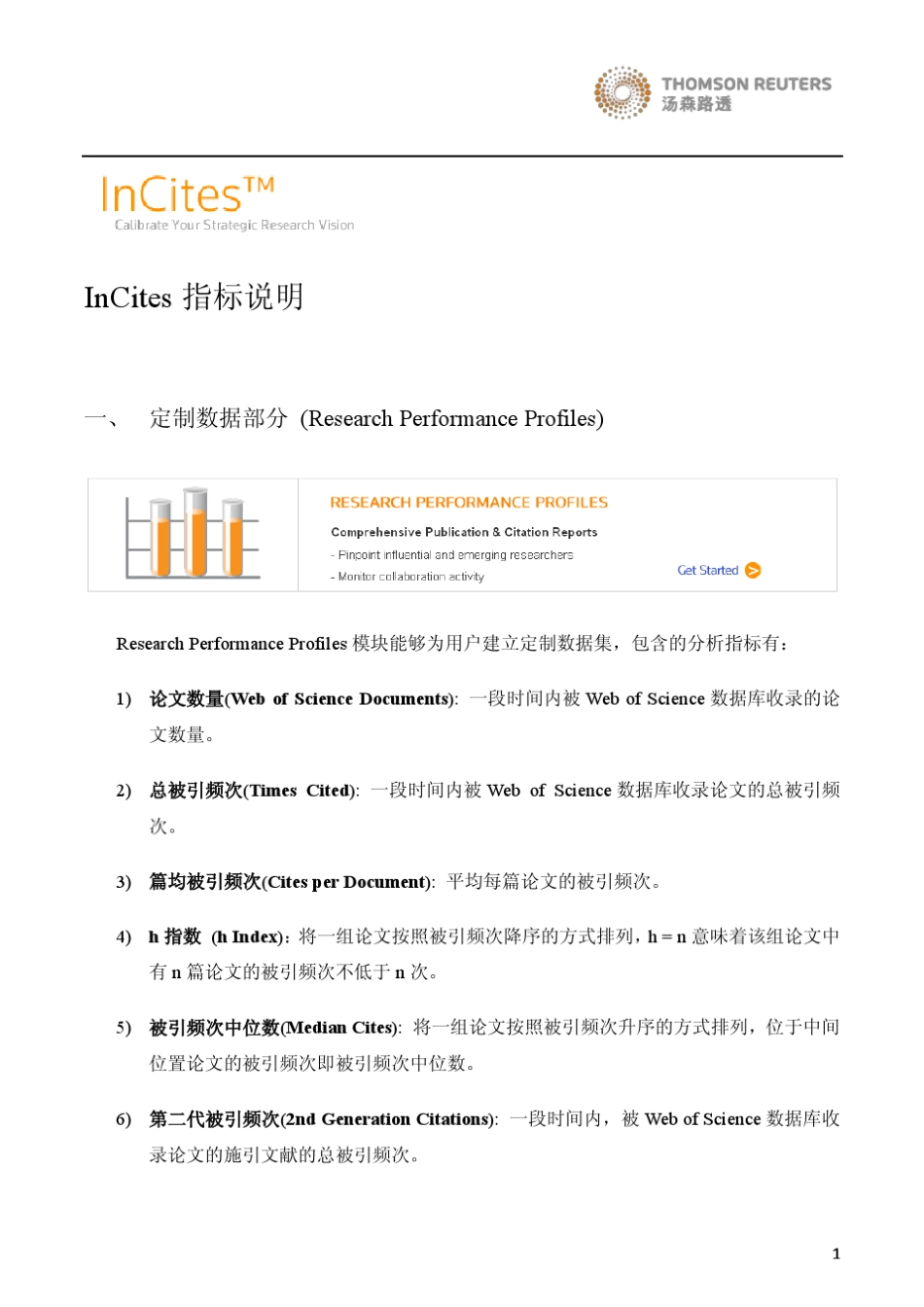 THOMSON REUTERS
汤森路透

InCites™
Calibrate Your Strategic Research Vision

InCites 指标说明

一、 定制数据部分 (Research Performance Profiles)

RESEARCH PERFORMANCE PROFILES
Comprehensive Publication & Citation Reports
- Pinpoint influential and emerging researchers
- Monitor collaboration activity
Get Started

Research Performance Profiles 模块能够为用户建立定制数据集，包含的分析指标有：

1) 论文数量(Web of Science Documents): 一段时间内被 Web of Science 数据库收录的论文数量。

2) 总被引频次(Times Cited): 一段时间内被 Web of Science 数据库收录论文的总被引频次。

3) 篇均被引频次(Cites per Document): 平均每篇论文的被引频次。

4) h 指数 (h Index)：将一组论文按照被引频次降序的方式排列，h = n 意味着该组论文中有 n 篇论文的被引频次不低于 n 次。

5) 被引频次中位数(Median Cites): 将一组论文按照被引频次升序的方式排列，位于中间位置论文的被引频次即被引频次中位数。

6) 第二代被引频次(2nd Generation Citations): 一段时间内，被 Web of Science 数据库收录论文的施引文献的总被引频次。

1